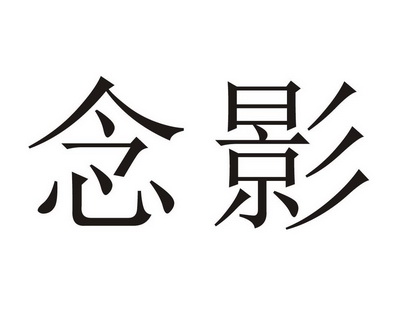 念影